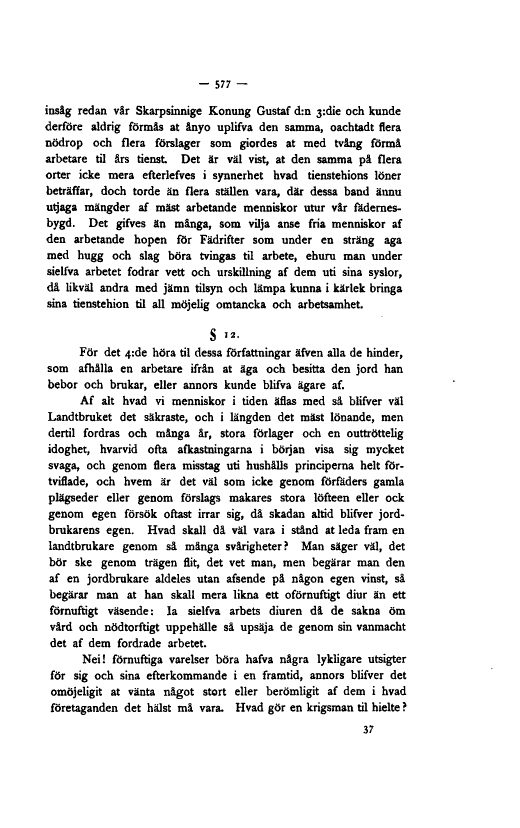 — 577 —

insåg redan vår Skarpsinnige Konung Gustaf d:n 3:die och kunde derföre aldrig förmås at ånyo uplifva den samma, oachtadt flera nödrop och flera förslager som giordes at med tvång förmå arbetare til års tienst. Det är väl vist, at den samma på flera orter icke mera efterlefves i synnerhet hvad tienstehions löner beträffar, doch torde än flera ställen vara, där dessa band ännu utjaga mängder af mäst arbetande menniskor utur vår fädernesbygd. Det gifves än många, som vilja anse fria menniskor af den arbetande hopen för Fädrifter som under en sträng aga med hugg och slag böra tvingas til arbete, ehuru man under sielfva arbetet fodrar vett och urskillning af dem uti sina syslor, då likväl andra med jämn tilsyn och lämpa kunna i kärlek bringa sina tienstehion til all möjelig omtancka och arbetsamhet.

§ 12.

För det 4:de höra til dessa författningar äfven alla de hinder, som afhålla en arbetare ifrån at äga och besitta den jord han bebor och brukar, eller annors kunde blifva ägare af.

Af alt hvad vi menniskor i tiden äflas med så blifver väl Landtbruket det säkraste, och i längden det mäst lönande, men dertil fordras och många år, stora förlager och en outtröttelig idoghet, hvarvid ofta afkastningarna i början visa sig mycket svaga, och genom flera misstag uti hushålls principerna helt förtviflade, och hvem är det väl som icke genom förfäders gamla plägseder eller genom förslags makares stora löfteen eller ock genom egen försök oftast irrar sig, då skadan altid blifver jordbrukarens egen. Hvad skall då väl vara i stånd at leda fram en landtbrukare genom så många svårigheter? Man säger väl, det bör ske genom trägen flit, det vet man, men begärar man den af en jordbrukare aldeles utan afsende på någon egen vinst, så begärar man at han skall mera likna ett oförnuftigt diur än ett förnuftigt väsende: Ia sielfva arbets diuren då de sakna öm vård och nödtorftigt uppehälle så upsäja de genom sin vanmacht det af dem fordrade arbetet.

Nei! förnuftiga varelser böra hafva några lykligare utsigter för sig och sina efterkommande i en framtid, annors blifver det omöjeligit at vänta något stort eller berömligit af dem i hvad företaganden det hälst må vara. Hvad gör en krigsman til hielte?

37